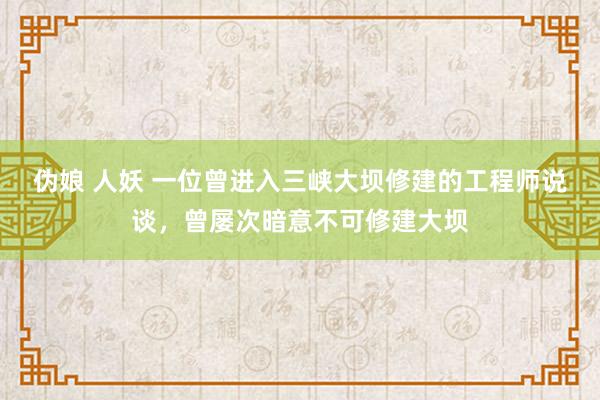 伪娘 人妖 一位曾进入三峡大坝修建的工程师说谈，曾屡次暗意不可修建大坝